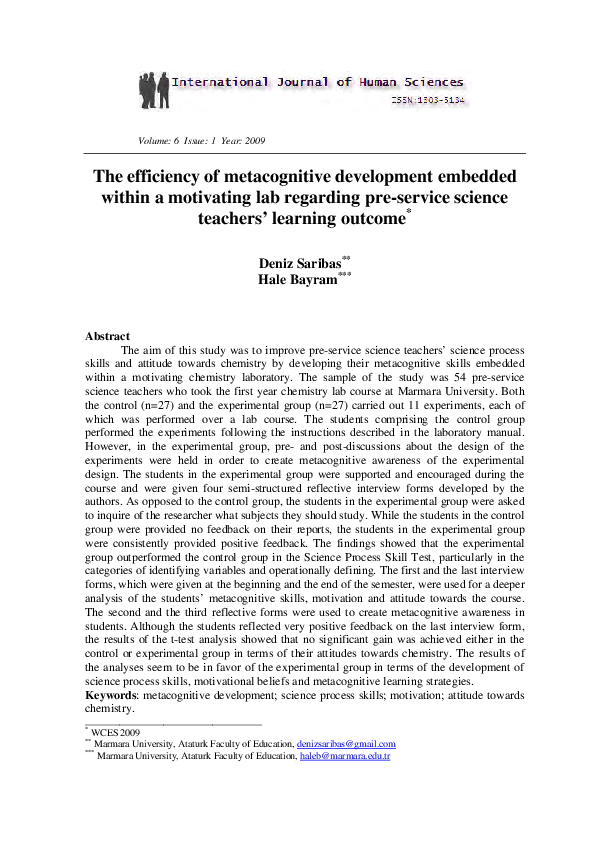 International Journal of Human Sciences
ISSN:1303-5134

Volume: 6 Issue: 1 Year: 2009

The efficiency of metacognitive development embedded within a motivating lab regarding pre-service science teachers' learning outcome$^{*}$

Deniz Saribas$^{**}$
Hale Bayram$^{***}$

Abstract

The aim of this study was to improve pre-service science teachers' science process skills and attitude towards chemistry by developing their metacognitive skills embedded within a motivating chemistry laboratory. The sample of the study was 54 pre-service science teachers who took the first year chemistry lab course at Marmara University. Both the control (n=27) and the experimental group (n=27) carried out 11 experiments, each of which was performed over a lab course. The students comprising the control group performed the experiments following the instructions described in the laboratory manual. However, in the experimental group, pre- and post-discussions about the design of the experiments were held in order to create metacognitive awareness of the experimental design. The students in the experimental group were supported and encouraged during the course and were given four semi-structured reflective interview forms developed by the authors. As opposed to the control group, the students in the experimental group were asked to inquire of the researcher what subjects they should study. While the students in the control group were provided no feedback on their reports, the students in the experimental group were consistently provided positive feedback. The findings showed that the experimental group outperformed the control group in the Science Process Skill Test, particularly in the categories of identifying variables and operationally defining. The first and the last interview forms, which were given at the beginning and the end of the semester, were used for a deeper analysis of the students' metacognitive skills, motivation and attitude towards the course. The second and the third reflective forms were used to create metacognitive awareness in students. Although the students reflected very positive feedback on the last interview form, the results of the t-test analysis showed that no significant gain was achieved either in the control or experimental group in terms of their attitudes towards chemistry. The results of the analyses seem to be in favor of the experimental group in terms of the development of science process skills, motivational beliefs and metacognitive learning strategies.
Keywords: metacognitive development; science process skills; motivation; attitude towards chemistry.

$^{*}$ WCES 2009
$^{**}$ Marmara University, Ataturk Faculty of Education, denizsaribas@gmail.com
$^{***}$ Marmara University, Ataturk Faculty of Education, haleb@marmara.edu.tr